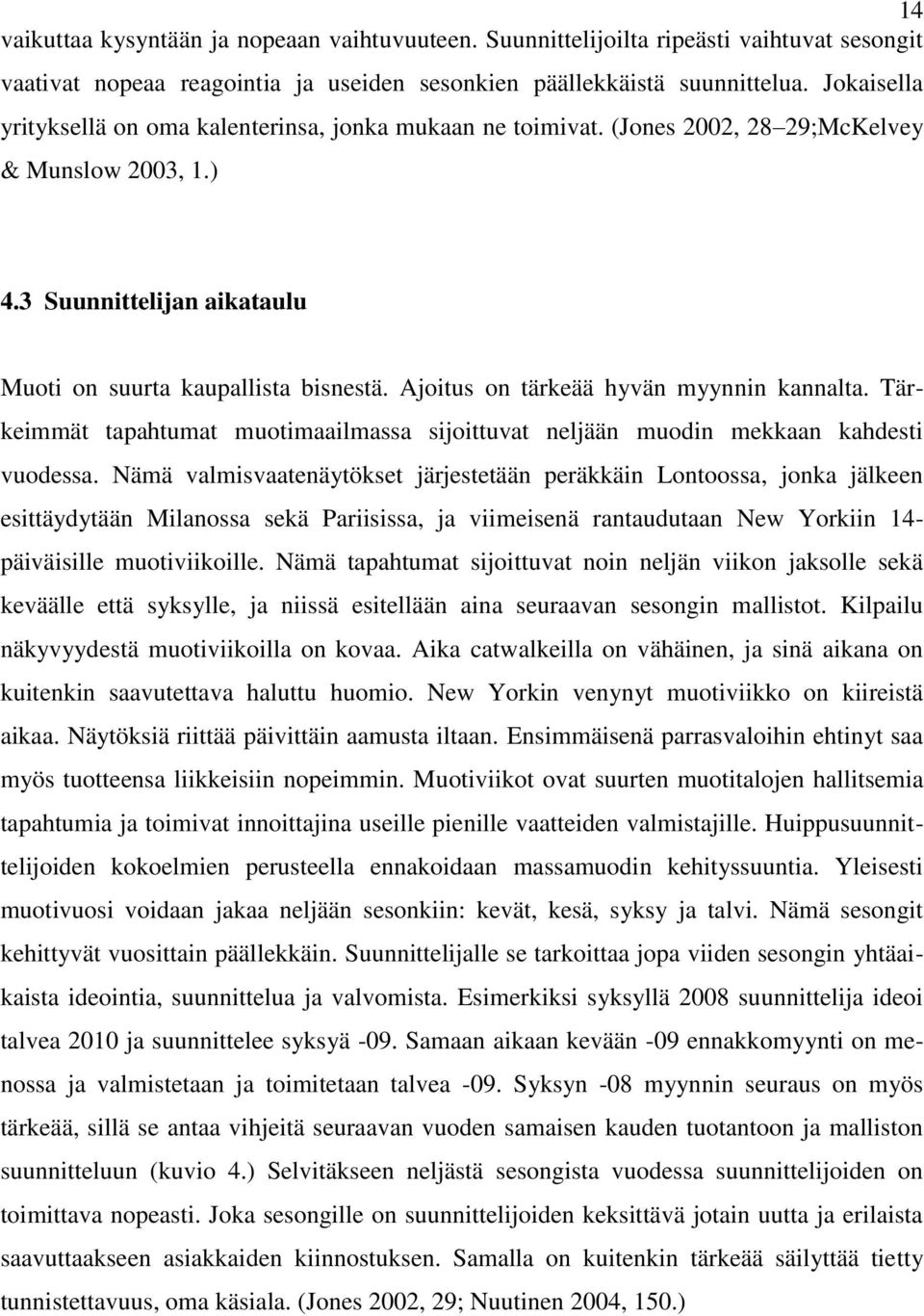 14

vaikuttaa kysyntään ja nopeaan vaihtuvuuteen. Suunnittelijoilta ripeästi vaihtuvat sesongit vaativat nopeaa reagointia ja useiden sesonkien päällekkäistä suunnittelua. Jokaisella yrityksellä on oma kalenterinsa, jonka mukaan ne toimivat. (Jones 2002, 28–29;McKelvey & Munslow 2003, 1.)

4.3 Suunnittelijan aikataulu

Muoti on suurta kaupallista bisnestä. Ajoitus on tärkeää hyvän myynnin kannalta. Tärkeimmät tapahtumat muotimaailmassa sijoittuvat neljään muodin mekkaan kahdesti vuodessa. Nämä valmisvaatenäytökset järjestetään peräkkäin Lontoossa, jonka jälkeen esittäydytään Milanossa sekä Pariisissa, ja viimeisenä rantaudutaan New Yorkiin 14-päiväisille muotiviikoille. Nämä tapahtumat sijoittuvat noin neljän viikon jaksolle sekä keväälle että syksylle, ja niissä esitellään aina seuraavan sesongin mallistot. Kilpailu näkyvyydestä muotiviikoilla on kovaa. Aika catwalkeilla on vähäinen, ja sinä aikana on kuitenkin saavutettava haluttu huomio. New Yorkin venynyt muotiviikko on kiireistä aikaa. Näytöksiä riittää päivittäin aamusta iltaan. Ensimmäisenä parrasvaloihin ehtinyt saa myös tuotteensa liikkeisiin nopeimmin. Muotiviikot ovat suurten muotitalojen hallitsemia tapahtumia ja toimivat innoittajina useille pienille vaatteiden valmistajille. Huippusuunnittelijoiden kokoelmien perusteella ennakoidaan massamuodin kehityssuuntia. Yleisesti muotivuosi voidaan jakaa neljään sesonkiin: kevät, kesä, syksy ja talvi. Nämä sesongit kehittyvät vuosittain päällekkäin. Suunnittelijalle se tarkoittaa jopa viiden sesongin yhtäaikaista ideointia, suunnittelua ja valvomista. Esimerkiksi syksyllä 2008 suunnittelija ideoi talvea 2010 ja suunnittelee syksyä -09. Samaan aikaan kevään -09 ennakkomyynti on menossa ja valmistetaan ja toimitetaan talvea -09. Syksyn -08 myynnin seuraus on myös tärkeää, sillä se antaa vihjeitä seuraavan vuoden samaisen kauden tuotantoon ja malliston suunnitteluun (kuvio 4.) Selvitäkseen neljästä sesongista vuodessa suunnittelijoiden on toimittava nopeasti. Joka sesongille on suunnittelijoiden keksittävä jotain uutta ja erilaista saavuttaakseen asiakkaiden kiinnostuksen. Samalla on kuitenkin tärkeää säilyttää tietty tunnistettavuus, oma käsiala. (Jones 2002, 29; Nuutinen 2004, 150.)